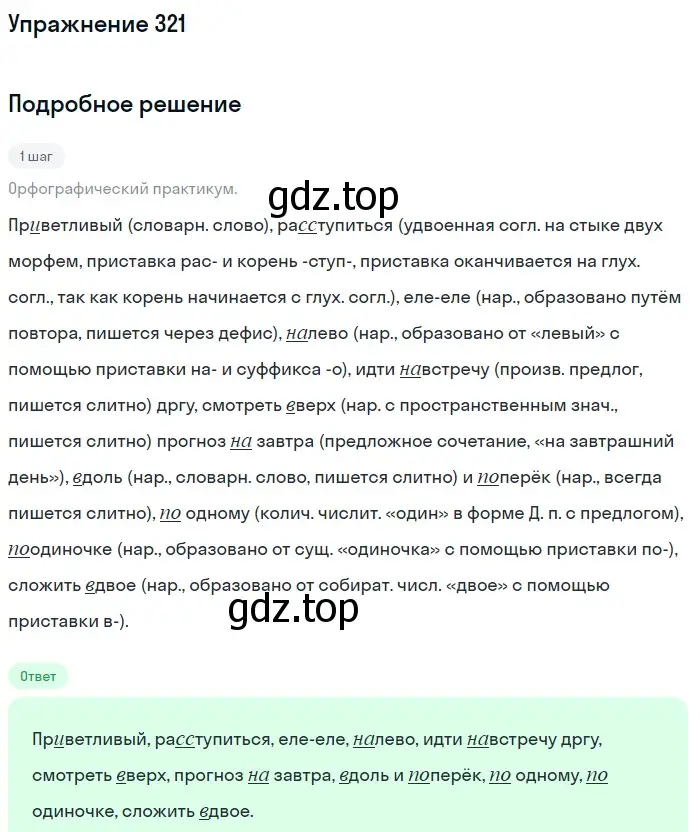 Упражнение 321

Подробное решение

1 шаг

Орфографический практикум.

gdz.top

Приветливый (словарн. слово), расступиться (удвоенная согл. на стыке двух морфем, приставка рас- и корень -ступ-, приставка оканчивается на глух. согл., так как корень начинается с глух. согл.), еле-еле (нар., образовано путём повтора, пишется через дефис), налево (нар., образовано от «левый» с помощью приставки на- и суффикса -о), идти навстречу (произв. предлог, пишется слитно) дргу, смотреть вверх (нар. с пространственным знач., пишется слитно) прогноз на завтра (предложное сочетание, «на завтрашний день»), вдоль (нар., словарн. слово, пишется слитно) и поперёк (нар., всегда пишется слитно), по одному (колич. числит. «один» в форме Д. п. с предлогом), поодиночке (нар., образовано от сущ. «одиночка» с помощью приставки по-), сложить вдвое (нар., образовано от собират. числ. «двое» с помощью приставки в-).

gdz.top

Ответ

Приветливый, расступиться, еле-еле, налево, идти навстречу дргу, смотреть вверх, прогноз на завтра, вдоль и поперёк, по одному, по одиночке, сложить вдвое.